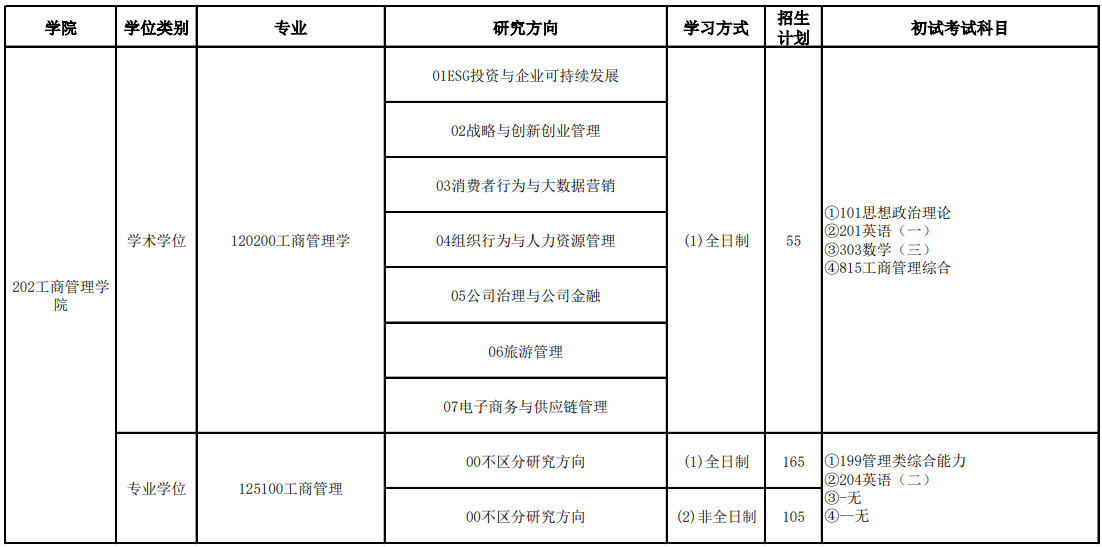 | 学院 | 学位类别 | 专业 | 研究方向 | 学习方式 | 招生计划 | 初试考试科目 |
|---|---|---|---|---|---|---|
| 202工商管理学院 | 学术学位 | 120200工商管理学 | 01ESG投资与企业可持续发展 | (1)全日制 | 55 | ①101思想政治理论 ②201英语（一） ③303数学（三） ④815工商管理综合 |
| | | | 02战略与创新创业管理 | | | |
| | | | 03消费者行为与大数据营销 | | | |
| | | | 04组织行为与人力资源管理 | | | |
| | | | 05公司治理与公司金融 | | | |
| | | | 06旅游管理 | | | |
| | | | 07电子商务与供应链管理 | | | |
| | 专业学位 | 125100工商管理 | 00不区分研究方向 | (1)全日制 | 165 | ①199管理类综合能力 ②204英语（二） ③-无 ④--无 |
| | | | 00不区分研究方向 | (2)非全日制 | 105 | |